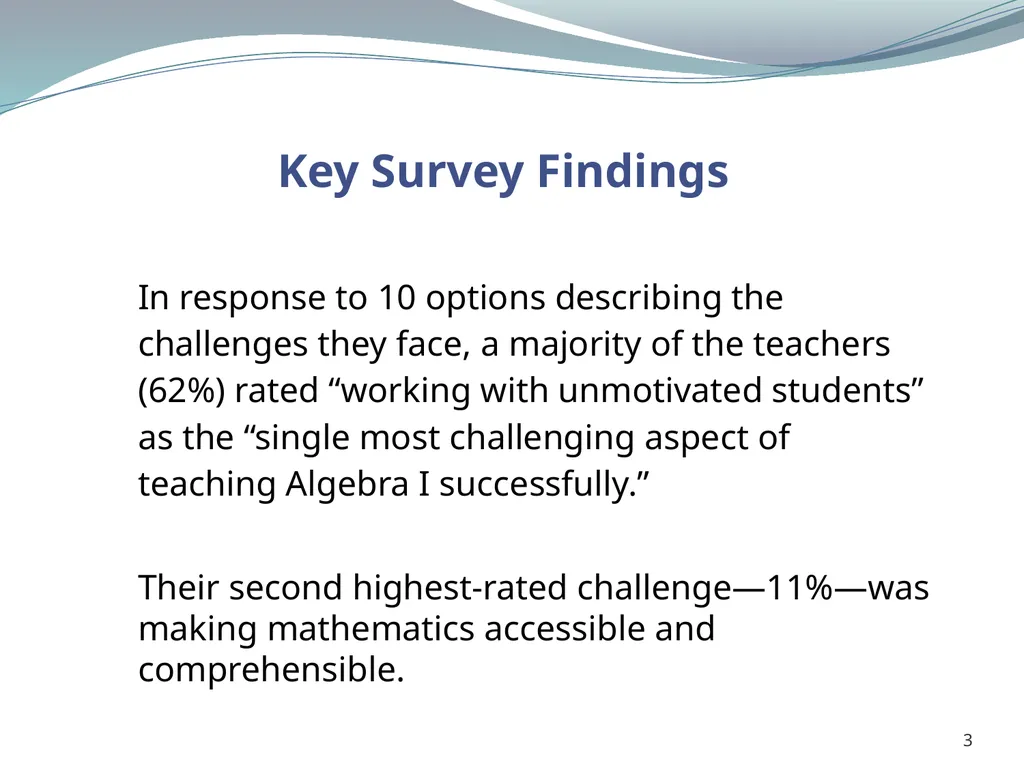 Key Survey Findings

In response to 10 options describing the challenges they face, a majority of the teachers (62%) rated “working with unmotivated students” as the “single most challenging aspect of teaching Algebra I successfully.”

Their second highest-rated challenge—11%—was making mathematics accessible and comprehensible.

3